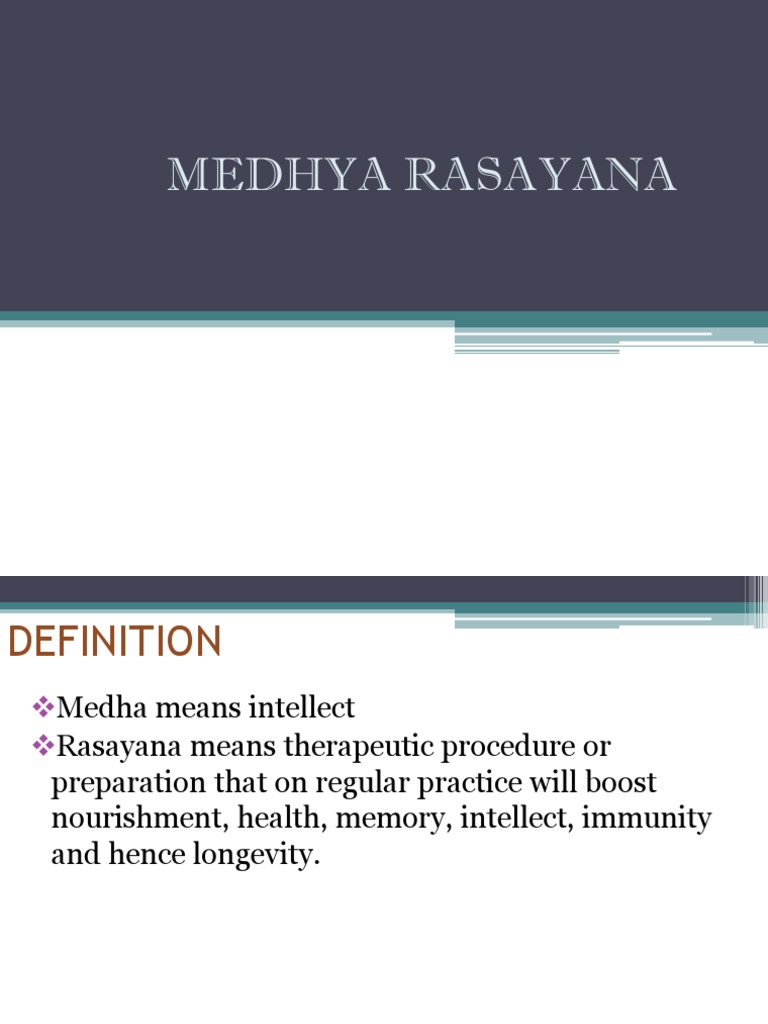 MEDHYA RASAYANA

DEFINITION

❖Medha means intellect
❖Rasayana means therapeutic procedure or preparation that on regular practice will boost nourishment, health, memory, intellect, immunity and hence longevity.